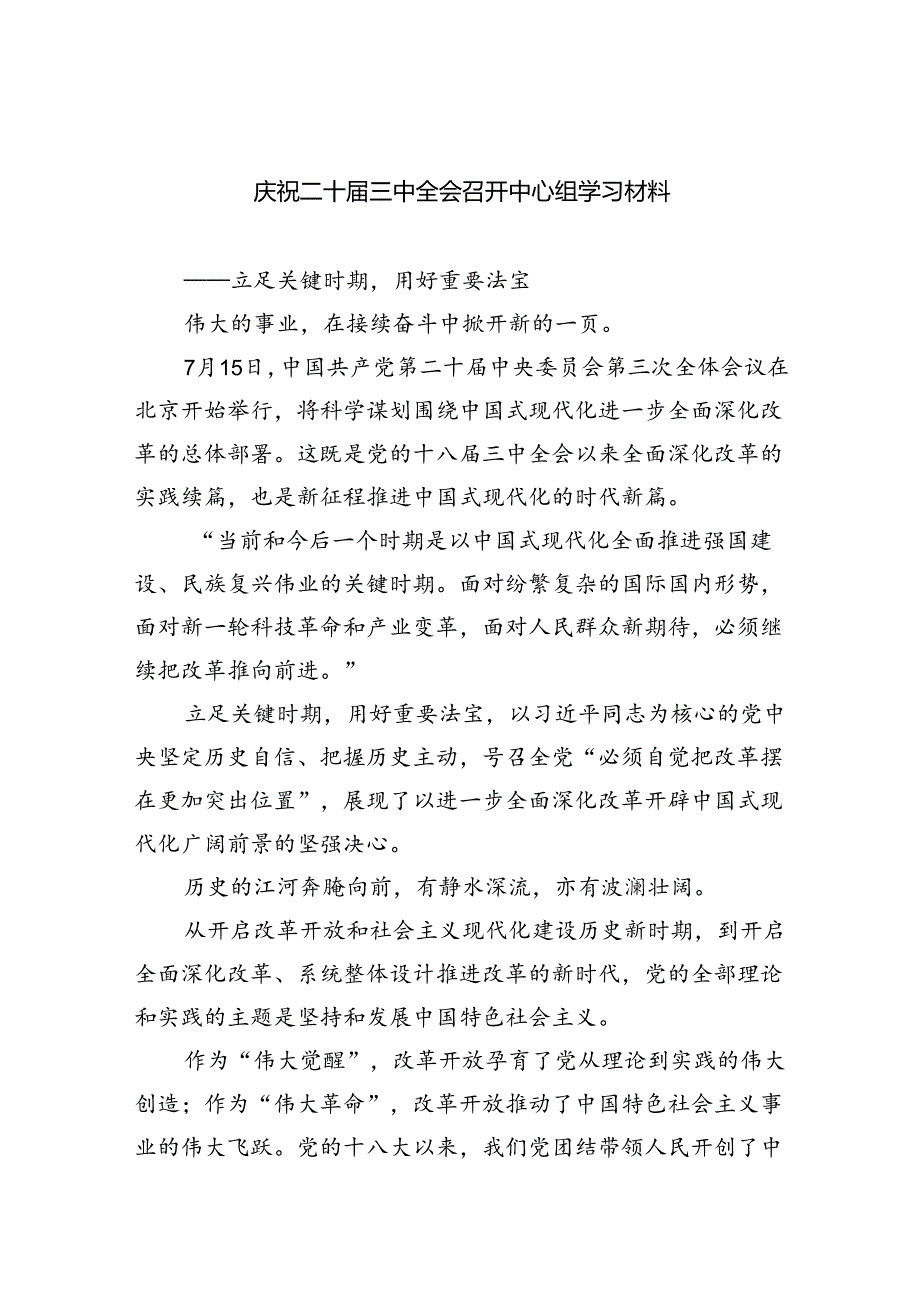 庆祝二十届三中全会召开中心组学习材料

——立足关键时期，用好重要法宝

伟大的事业，在接续奋斗中掀开新的一页。

7月15日，中国共产党第二十届中央委员会第三次全体会议在北京开始举行，将科学谋划围绕中国式现代化进一步全面深化改革的总体部署。这既是党的十八届三中全会以来全面深化改革的实践续篇，也是新征程推进中国式现代化的时代新篇。

“当前和今后一个时期是以中国式现代化全面推进强国建设、民族复兴伟业的关键时期。面对纷繁复杂的国际国内形势，面对新一轮科技革命和产业变革，面对人民群众新期待，必须继续把改革推向前进。”

立足关键时期，用好重要法宝，以习近平同志为核心的党中央坚定历史自信、把握历史主动，号召全党“必须自觉把改革摆在更加突出位置”，展现了以进一步全面深化改革开辟中国式现代化广阔前景的坚强决心。

历史的江河奔腾向前，有静水深流，亦有波澜壮阔。

从开启改革开放和社会主义现代化建设历史新时期，到开启全面深化改革、系统整体设计推进改革的新时代，党的全部理论和实践的主题是坚持和发展中国特色社会主义。

作为“伟大觉醒”，改革开放孕育了党从理论到实践的伟大创造；作为“伟大革命”，改革开放推动了中国特色社会主义事业的伟大飞跃。党的十八大以来，我们党团结带领人民开创了中